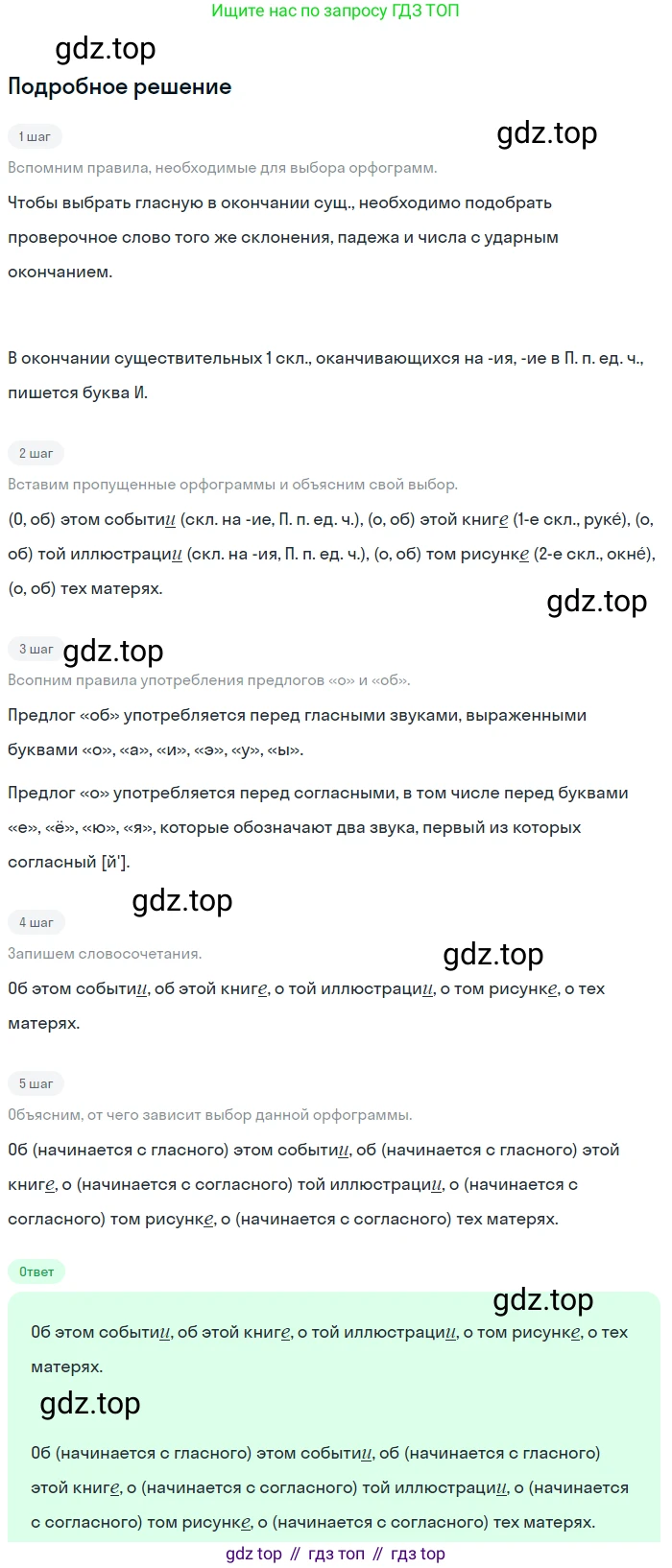 Ищите нас по запросу ГДЗ ТОП

gdz.top

Подробное решение

1 шаг

gdz.top

Вспомним правила, необходимые для выбора орфограмм.

Чтобы выбрать гласную в окончании сущ., необходимо подобрать проверочное слово того же склонения, падежа и числа с ударным окончанием.

В окончании существительных 1 скл., оканчивающихся на -ия, -ие в П. п. ед. ч., пишется буква И.

2 шаг

Вставим пропущенные орфограммы и объясним свой выбор.

(О, об) этом событии (скл. на -ие, П. п. ед. ч.), (о, об) этой книге (1-е скл., руке́), (о, об) той иллюстрации (скл. на -ия, П. п. ед. ч.), (о, об) том рисунке (2-е скл., окне́), (о, об) тех матерях.

gdz.top

3 шаг

gdz.top

Вспомним правила употребления предлогов «о» и «об».

Предлог «об» употребляется перед гласными звуками, выраженными буквами «о», «а», «и», «э», «у», «ы».

Предлог «о» употребляется перед согласными, в том числе перед буквами «е», «ё», «ю», «я», которые обозначают два звука, первый из которых согласный [й'].

gdz.top

4 шаг

Запишем словосочетания.

gdz.top

Об этом событии, об этой книге, о той иллюстрации, о том рисунке, о тех матерях.

5 шаг

Объясним, от чего зависит выбор данной орфограммы.

Об (начинается с гласного) этом событии, об (начинается с гласного) этой книге, о (начинается с согласного) той иллюстрации, о (начинается с согласного) том рисунке, о (начинается с согласного) тех матерях.

Ответ

gdz.top

Об этом событии, об этой книге, о той иллюстрации, о том рисунке, о тех матерях.

gdz.top

Об (начинается с гласного) этом событии, об (начинается с гласного) этой книге, о (начинается с согласного) той иллюстрации, о (начинается с согласного) том рисунке, о (начинается с согласного) тех матерях.

gdz top // гдз топ // гдз top